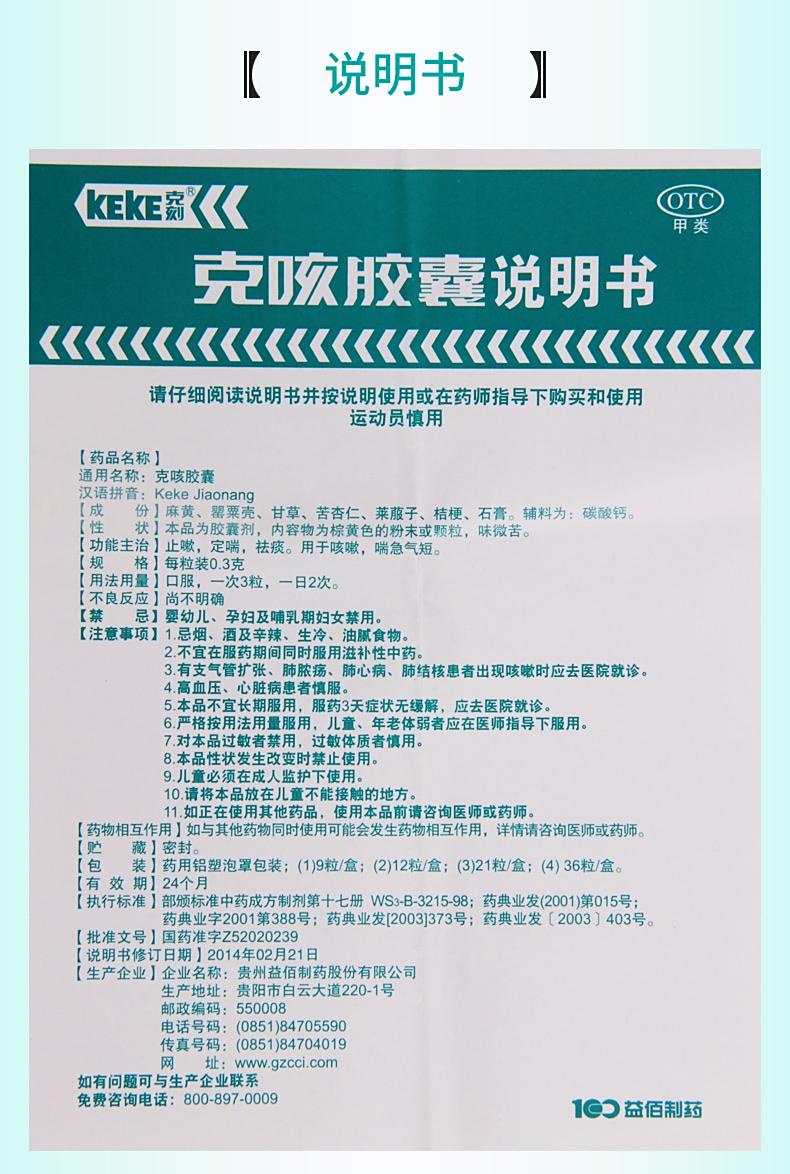 【 说明书 】

KEKE 克刻®

OTC
甲类

克咳胶囊说明书

请仔细阅读说明书并按说明使用或在药师指导下购买和使用
运动员慎用

【药品名称】
通用名称：克咳胶囊
汉语拼音：Keke Jiaonang
【成　　份】麻黄、罂粟壳、甘草、苦杏仁、莱菔子、桔梗、石膏。辅料为：碳酸钙。
【性　　状】本品为胶囊剂，内容物为棕黄色的粉末或颗粒，味微苦。
【功能主治】止嗽，定喘，祛痰。用于咳嗽，喘急气短。
【规　　格】每粒装0.3克
【用法用量】口服，一次3粒，一日2次。
【不良反应】尚不明确
【禁　　忌】婴幼儿、孕妇及哺乳期妇女禁用。
【注意事项】1.忌烟、酒及辛辣、生冷、油腻食物。
2.不宜在服药期间同时服用滋补性中药。
3.有支气管扩张、肺脓疡、肺心病、肺结核患者出现咳嗽时应去医院就诊。
4.高血压、心脏病患者慎服。
5.本品不宜长期服用，服药3天症状无缓解，应去医院就诊。
6.严格按用法用量服用，儿童、年老体弱者应在医师指导下服用。
7.对本品过敏者禁用，过敏体质者慎用。
8.本品性状发生改变时禁止使用。
9.儿童必须在成人监护下使用。
10.请将本品放在儿童不能接触的地方。
11.如正在使用其他药品，使用本品前请咨询医师或药师。
【药物相互作用】如与其他药物同时使用可能会发生药物相互作用，详情请咨询医师或药师。
【贮　　藏】密封。
【包　　装】药用铝塑泡罩包装；(1)9粒/盒；(2)12粒/盒；(3)21粒/盒；(4) 36粒/盒。
【有 效 期】24个月
【执行标准】部颁标准中药成方制剂第十七册 WS3-B-3215-98；药典业发(2001)第015号；药典业字2001第388号；药典业发[2003]373号；药典业发〔2003〕403号。
【批准文号】国药准字Z52020239
【说明书修订日期】2014年02月21日
【生产企业】企业名称：贵州益佰制药股份有限公司
生产地址：贵阳市白云大道220-1号
邮政编码：550008
电话号码：(0851)84705590
传真号码：(0851)84704019
网　　址：www.gzcci.com
如有问题可与生产企业联系
免费咨询电话：800-897-0009

100 益佰制药